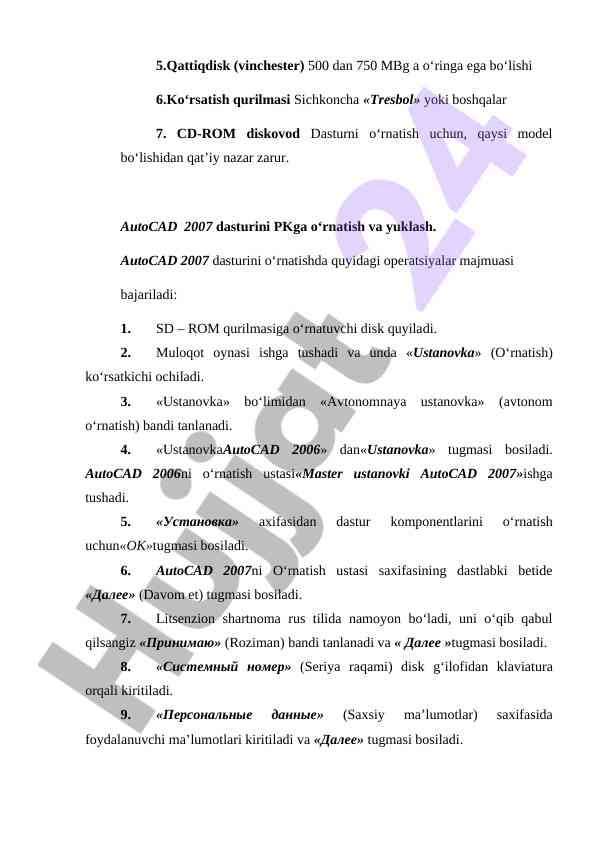 5.Qattiqdisk (vinchester) 500 dan 750 MBg a o‘ringa ega bo‘lishi

6.Ko‘rsatish qurilmasi Sichkoncha «Tresbol» yoki boshqalar

7. CD-ROM diskovod Dasturni o‘rnatish uchun, qaysi model bo‘lishidan qat’iy nazar zarur.

AutoCAD 2007 dasturini PKga o‘rnatish va yuklash.

AutoCAD 2007 dasturini o‘rnatishda quyidagi operatsiyalar majmuasi bajariladi:

1. SD – ROM qurilmasiga o‘rnatuvchi disk quyiladi.

2. Muloqot oynasi ishga tushadi va unda «Ustanovka» (O‘rnatish) ko‘rsatkichi ochiladi.

3. «Ustanovka» bo‘limidan «Avtonomnaya ustanovka» (avtonom o‘rnatish) bandi tanlanadi.

4. «UstanovkaAutoCAD 2006» dan«Ustanovka» tugmasi bosiladi. AutoCAD 2006ni o‘rnatish ustasi«Master ustanovki AutoCAD 2007»ishga tushadi.

5. «Установка» axifasidan dastur komponentlarini o‘rnatish uchun«OK»tugmasi bosiladi.

6. AutoCAD 2007ni O‘rnatish ustasi saxifasining dastlabki betide «Далее» (Davom et) tugmasi bosiladi.

7. Litsenzion shartnoma rus tilida namoyon bo‘ladi, uni o‘qib qabul qilsangiz «Принимаю» (Roziman) bandi tanlanadi va « Далее »tugmasi bosiladi.

8. «Системный номер» (Seriya raqami) disk g‘ilofidan klaviatura orqali kiritiladi.

9. «Персональные данные» (Saxsiy ma’lumotlar) saxifasida foydalanuvchi ma’lumotlari kiritiladi va «Далее» tugmasi bosiladi.

Hujjat 24